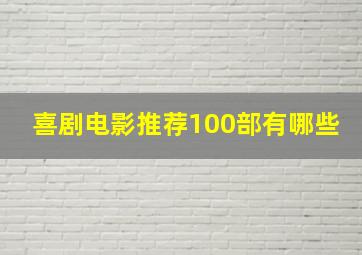 喜剧电影推荐100部有哪些